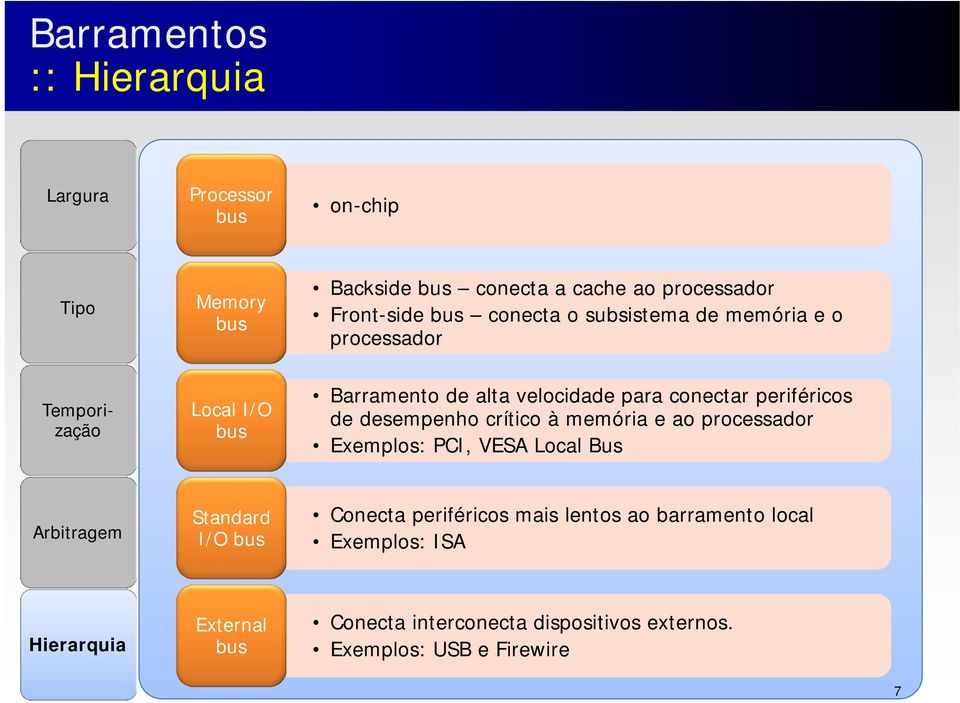 Barramentos
:: Hierarquia

Largura

Tipo

Temporização

Arbitragem

Hierarquia

Processor bus

• on-chip

Memory bus

• Backside bus – conecta a cache ao processador
• Front-side bus – conecta o subsistema de memória e o processador

Local I/O bus

• Barramento de alta velocidade para conectar periféricos de desempenho crítico à memória e ao processador
• Exemplos: PCI, VESA Local Bus

Standard I/O bus

• Conecta periféricos mais lentos ao barramento local
• Exemplos: ISA

External bus

• Conecta interconecta dispositivos externos.
• Exemplos: USB e Firewire

7